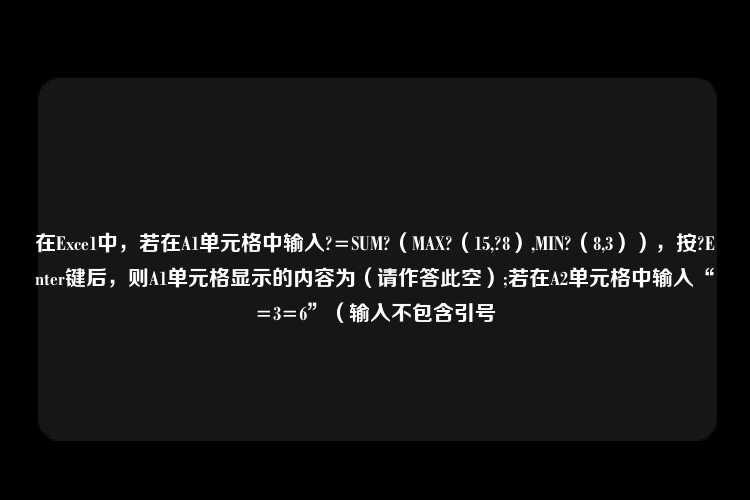 在Excel中，若在A1单元格中输入?＝SUM?（MAX?（15,?8）,MIN?（8,3））,按?Enter键后，则A1单元格显示的内容为（请作答此空）;若在A2单元格中输入“＝3＝6”（输入不包含引号